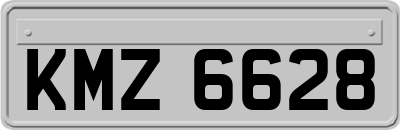 KMZ 6628